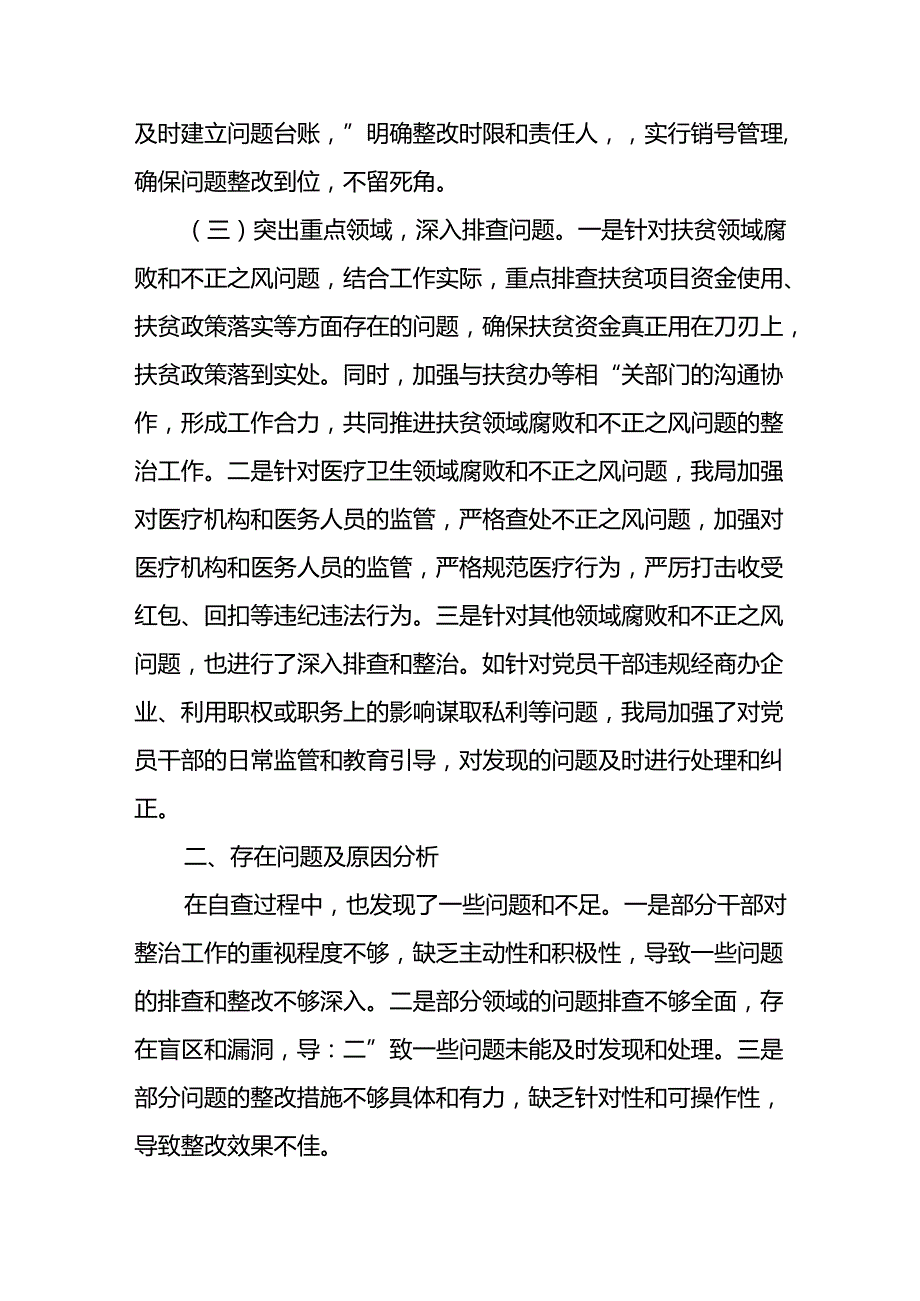 及时建立问题台账，”明确整改时限和责任人，，实行销号管理,确保问题整改到位，不留死角。

（三）突出重点领域，深入排查问题。一是针对扶贫领域腐败和不正之风问题，结合工作实际，重点排查扶贫项目资金使用、扶贫政策落实等方面存在的问题，确保扶贫资金真正用在刀刃上，扶贫政策落到实处。同时，加强与扶贫办等相“关部门的沟通协作，形成工作合力，共同推进扶贫领域腐败和不正之风问题的整治工作。二是针对医疗卫生领域腐败和不正之风问题，我局加强对医疗机构和医务人员的监管，严格查处不正之风问题，加强对医疗机构和医务人员的监管，严格规范医疗行为，严厉打击收受红包、回扣等违纪违法行为。三是针对其他领域腐败和不正之风问题，也进行了深入排查和整治。如针对党员干部违规经商办企业、利用职权或职务上的影响谋取私利等问题，我局加强了对党员干部的日常监管和教育引导，对发现的问题及时进行处理和纠正。

二、存在问题及原因分析

在自查过程中，也发现了一些问题和不足。一是部分干部对整治工作的重视程度不够，缺乏主动性和积极性，导致一些问题的排查和整改不够深入。二是部分领域的问题排查不够全面，存在盲区和漏洞，导：二”致一些问题未能及时发现和处理。三是部分问题的整改措施不够具体和有力，缺乏针对性和可操作性，导致整改效果不佳。